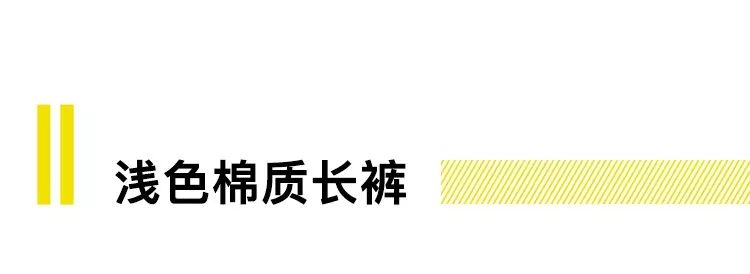 浅色棉质长裤